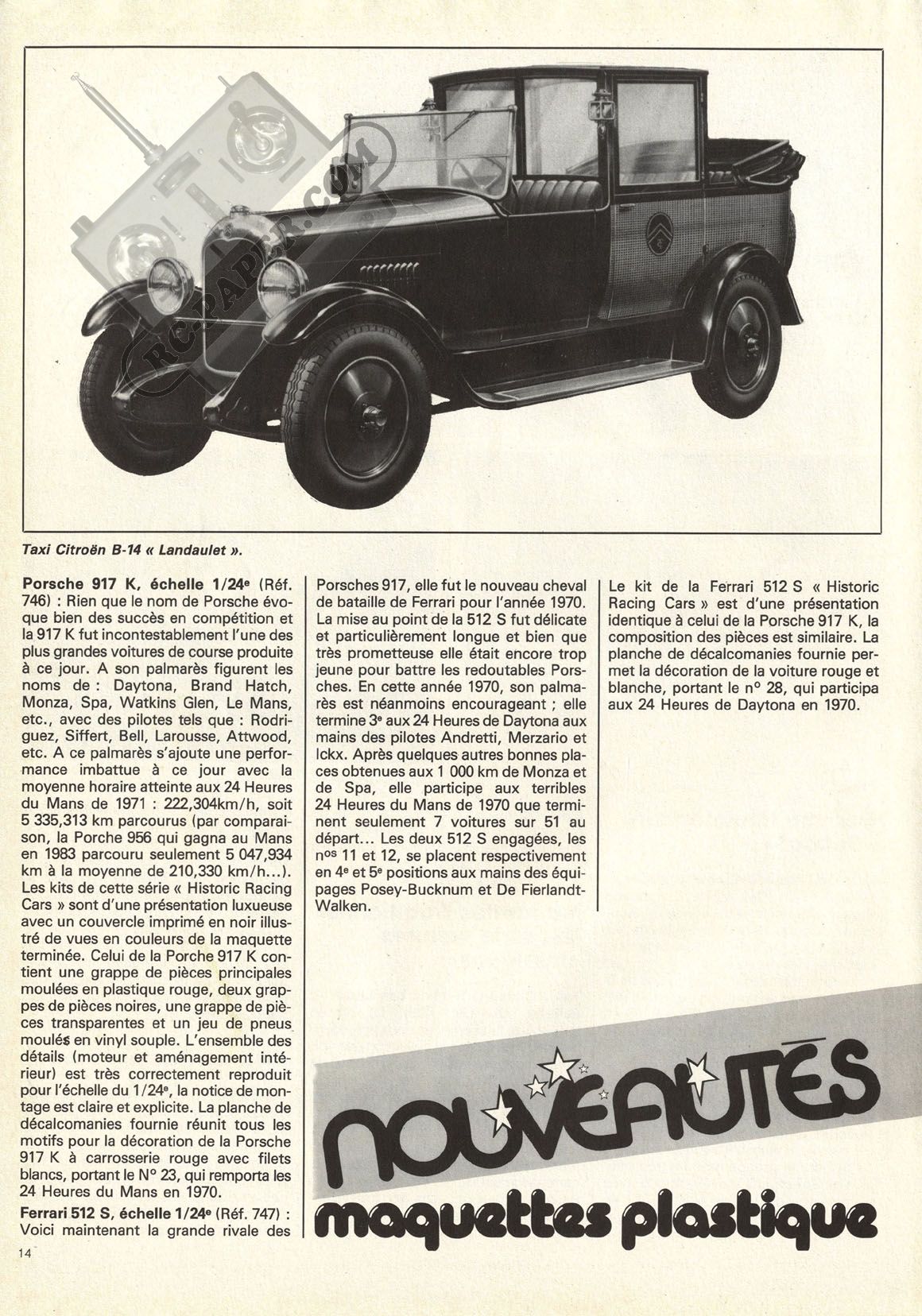 RC-PAPER.COM

Taxi Citroën B-14 « Landaulet ».

Porsche 917 K, échelle 1/24e (Réf. 746) : Rien que le nom de Porsche évoque bien des succès en compétition et la 917 K fut incontestablement l'une des plus grandes voitures de course produite à ce jour. A son palmarès figurent les noms de : Daytona, Brand Hatch, Monza, Spa, Watkins Glen, Le Mans, etc., avec des pilotes tels que : Rodriguez, Siffert, Bell, Larousse, Attwood, etc. A ce palmarès s'ajoute une performance imbattue à ce jour avec la moyenne horaire atteinte aux 24 Heures du Mans de 1971 : 222,304km/h, soit 5 335,313 km parcourus (par comparaison, la Porche 956 qui gagna au Mans en 1983 parcouru seulement 5 047,934 km à la moyenne de 210,330 km/h...). Les kits de cette série « Historic Racing Cars » sont d'une présentation luxueuse avec un couvercle imprimé en noir illustré de vues en couleurs de la maquette terminée. Celui de la Porche 917 K contient une grappe de pièces principales moulées en plastique rouge, deux grappes de pièces noires, une grappe de pièces transparentes et un jeu de pneus moulés en vinyl souple. L'ensemble des détails (moteur et aménagement intérieur) est très correctement reproduit pour l'échelle du 1/24e, la notice de montage est claire et explicite. La planche de décalcomanies fournie réunit tous les motifs pour la décoration de la Porsche 917 K à carrosserie rouge avec filets blancs, portant le N° 23, qui remporta les 24 Heures du Mans en 1970.

Ferrari 512 S, échelle 1/24e (Réf. 747) : Voici maintenant la grande rivale des Porsches 917, elle fut le nouveau cheval de bataille de Ferrari pour l'année 1970. La mise au point de la 512 S fut délicate et particulièrement longue et bien que très prometteuse elle était encore trop jeune pour battre les redoutables Porsches. En cette année 1970, son palmarès est néanmoins encourageant ; elle termine 3e aux 24 Heures de Daytona aux mains des pilotes Andretti, Merzario et Ickx. Après quelques autres bonnes places obtenues aux 1 000 km de Monza et de Spa, elle participe aux terribles 24 Heures du Mans de 1970 que terminent seulement 7 voitures sur 51 au départ... Les deux 512 S engagées, les nos 11 et 12, se placent respectivement en 4e et 5e positions aux mains des équipages Posey-Bucknum et De Fierlandt-Walken.

Le kit de la Ferrari 512 S « Historic Racing Cars » est d'une présentation identique à celui de la Porsche 917 K, la composition des pièces est similaire. La planche de décalcomanies fournie permet la décoration de la voiture rouge et blanche, portant le n° 28, qui participa aux 24 Heures de Daytona en 1970.

NOUVEAUTÉS
maquettes plastique

14